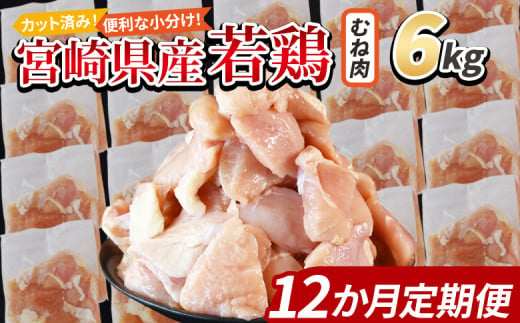 カット済み! 便利な小分け!
宮崎県産 若鶏 むね肉 6kg
12か月定期便